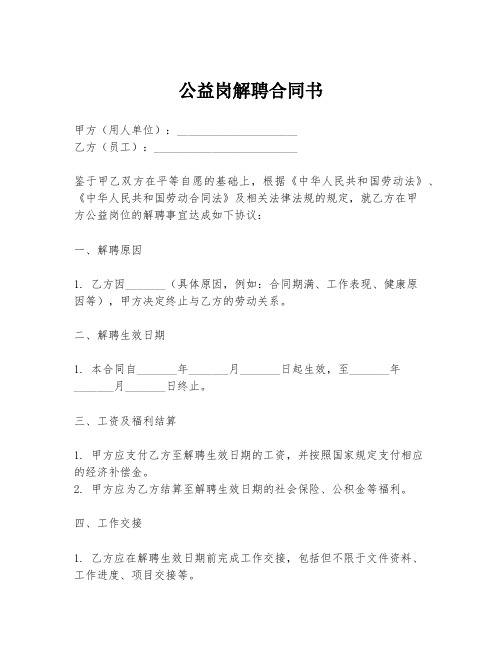 公益岗解聘合同书

甲方（用人单位）：____________________
乙方（员工）：________________________

鉴于甲乙双方在平等自愿的基础上，根据《中华人民共和国劳动法》、《中华人民共和国劳动合同法》及相关法律法规的规定，就乙方在甲方公益岗位的解聘事宜达成如下协议：

一、解聘原因

1. 乙方因_______（具体原因，例如：合同期满、工作表现、健康原因等），甲方决定终止与乙方的劳动关系。

二、解聘生效日期

1. 本合同自_______年_______月_______日起生效，至_______年_______月_______日终止。

三、工资及福利结算

1. 甲方应支付乙方至解聘生效日期的工资，并按照国家规定支付相应的经济补偿金。
2. 甲方应为乙方结算至解聘生效日期的社会保险、公积金等福利。

四、工作交接

1. 乙方应在解聘生效日期前完成工作交接，包括但不限于文件资料、工作进度、项目交接等。